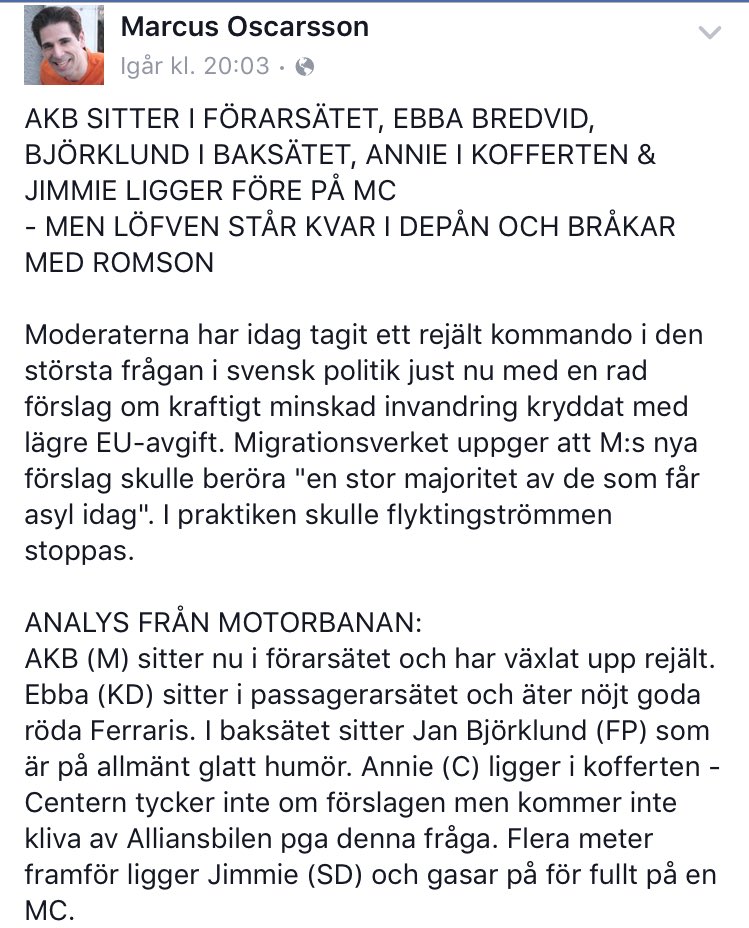 Marcus Oscarsson
Igår kl. 20:03 ·

AKB SITTER I FÖRARSÄTET, EBBA BREDVID, BJÖRKLUND I BAKSÄTET, ANNIE I KOFFERTEN & JIMMIE LIGGER FÖRE PÅ MC
- MEN LÖFVEN STÅR KVAR I DEPÅN OCH BRÅKAR MED ROMSON

Moderaterna har idag tagit ett rejält kommando i den största frågan i svensk politik just nu med en rad förslag om kraftigt minskad invandring kryddat med lägre EU-avgift. Migrationsverket uppger att M:s nya förslag skulle beröra "en stor majoritet av de som får asyl idag". I praktiken skulle flyktingströmmen stoppas.

ANALYS FRÅN MOTORBANAN:
AKB (M) sitter nu i förarsätet och har växlat upp rejält. Ebba (KD) sitter i passagerarsätet och äter nöjt goda röda Ferraris. I baksätet sitter Jan Björklund (FP) som är på allmänt glatt humör. Annie (C) ligger i kofferten - Centern tycker inte om förslagen men kommer inte kliva av Alliansbilen pga denna fråga. Flera meter framför ligger Jimmie (SD) och gasar på för fullt på en MC.